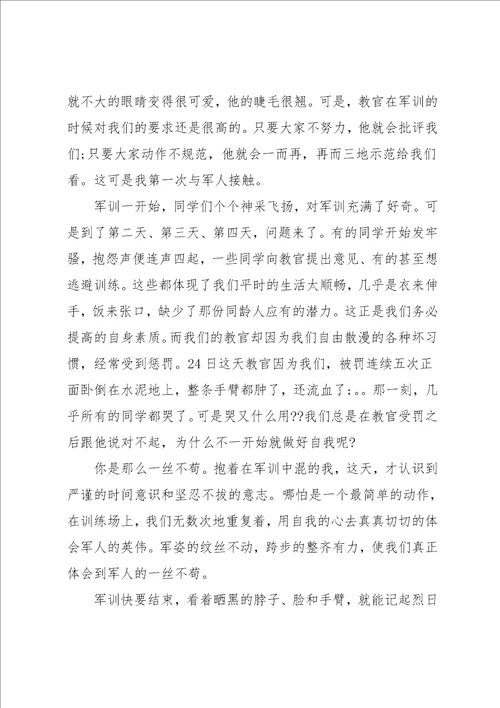 就不大的眼睛变得很可爱，他的睫毛很翘。可是，教官在军训的时候对我们的要求还是很高的。只要大家不努力，他就会批评我们;只要大家动作不规范，他就会一而再，再而三地示范给我们看。这可是我第一次与军人接触。

军训一开始，同学们个个神采飞扬，对军训充满了好奇。可是到了第二天、第三天、第四天，问题来了。有的同学开始发牢骚，抱怨声便连声四起，一些同学向教官提出意见、有的甚至想逃避训练。这些都体现了我们平时的生活太顺畅，几乎是衣来伸手，饭来张口，缺少了那份同龄人应有的潜力。这正是我们务必提高的自身素质。而我们的教官却因为我们自由散漫的各种坏习惯，经常受到惩罚。24日这天教官因为我们，被罚连续五次正面卧倒在水泥地上，整条手臂都肿了，还流血了;。。那一刻，几乎所有的同学都哭了。可是哭又什么用??我们总是在教官受罚之后跟他说对不起，为什么不一开始就做好自我呢?

你是那么一丝不苟。抱着在军训中混的我，这天，才认识到严谨的时间意识和坚忍不拔的意志。哪怕是一个最简单的动作，在训练场上，我们无数次地重复着，用自我的心去真真切切的体会军人的英伟。军姿的纹丝不动，跨步的整齐有力，使我们真正体会到军人的一丝不苟。

军训快要结束，看着晒黑的脖子、脸和手臂，就能记起烈日